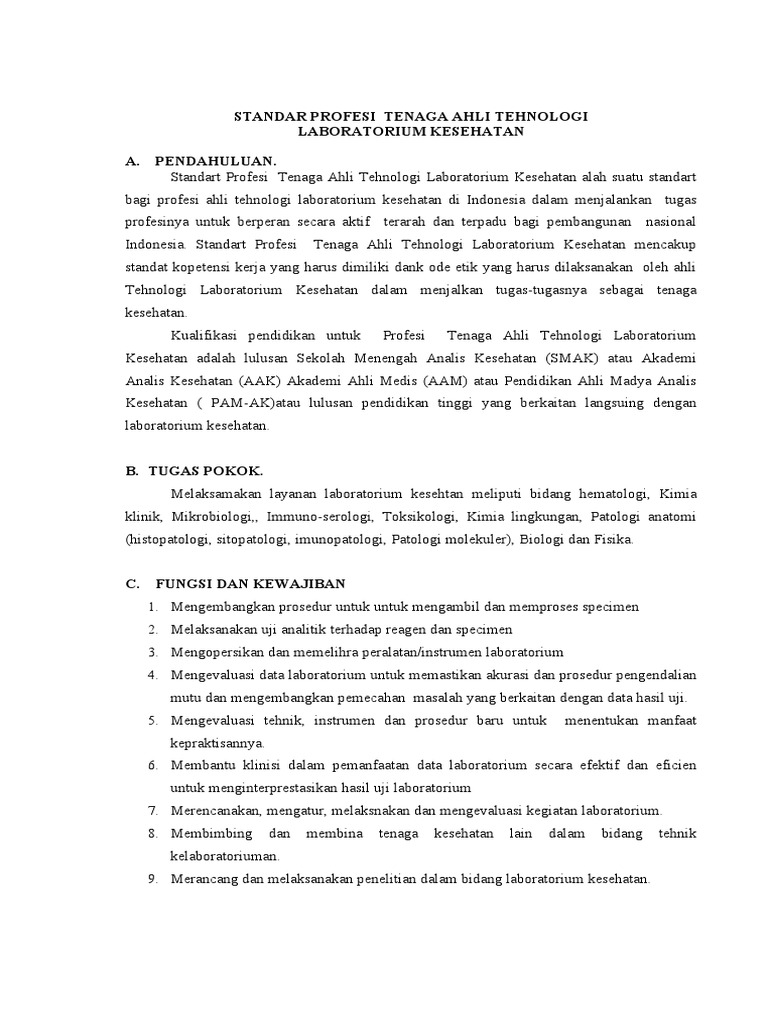 STANDAR PROFESI TENAGA AHLI TEHNOLOGI LABORATORIUM KESEHATAN

A. PENDAHULUAN.

Standart Profesi Tenaga Ahli Tehnologi Laboratorium Kesehatan alah suatu standart bagi profesi ahli tehnologi laboratorium kesehatan di Indonesia dalam menjalankan tugas profesinya untuk berperan secara aktif terarah dan terpadu bagi pembangunan nasional Indonesia. Standart Profesi Tenaga Ahli Tehnologi Laboratorium Kesehatan mencakup standat kopetensi kerja yang harus dimiliki dank ode etik yang harus dilaksanakan oleh ahli Tehnologi Laboratorium Kesehatan dalam menjalkan tugas-tugasnya sebagai tenaga kesehatan.

Kualifikasi pendidikan untuk Profesi Tenaga Ahli Tehnologi Laboratorium Kesehatan adalah lulusan Sekolah Menengah Analis Kesehatan (SMAK) atau Akademi Analis Kesehatan (AAK) Akademi Ahli Medis (AAM) atau Pendidikan Ahli Madya Analis Kesehatan ( PAM-AK)atau lulusan pendidikan tinggi yang berkaitan langsuing dengan laboratorium kesehatan.

B. TUGAS POKOK.

Melaksamakan layanan laboratorium kesehtan meliputi bidang hematologi, Kimia klinik, Mikrobiologi,, Immuno-serologi, Toksikologi, Kimia lingkungan, Patologi anatomi (histopatologi, sitopatologi, imunopatologi, Patologi molekuler), Biologi dan Fisika.

C. FUNGSI DAN KEWAJIBAN

1. Mengembangkan prosedur untuk untuk mengambil dan memproses specimen
2. Melaksanakan uji analitik terhadap reagen dan specimen
3. Mengopersikan dan memelihra peralatan/instrumen laboratorium
4. Mengevaluasi data laboratorium untuk memastikan akurasi dan prosedur pengendalian mutu dan mengembangkan pemecahan masalah yang berkaitan dengan data hasil uji.
5. Mengevaluasi tehnik, instrumen dan prosedur baru untuk menentukan manfaat kepraktisannya.
6. Membantu klinisi dalam pemanfaatan data laboratorium secara efektif dan eficien untuk menginterprestasikan hasil uji laboratorium
7. Merencanakan, mengatur, melaksnakan dan mengevaluasi kegiatan laboratorium.
8. Membimbing dan membina tenaga kesehatan lain dalam bidang tehnik kelaboratoriuman.
9. Merancang dan melaksanakan penelitian dalam bidang laboratorium kesehatan.